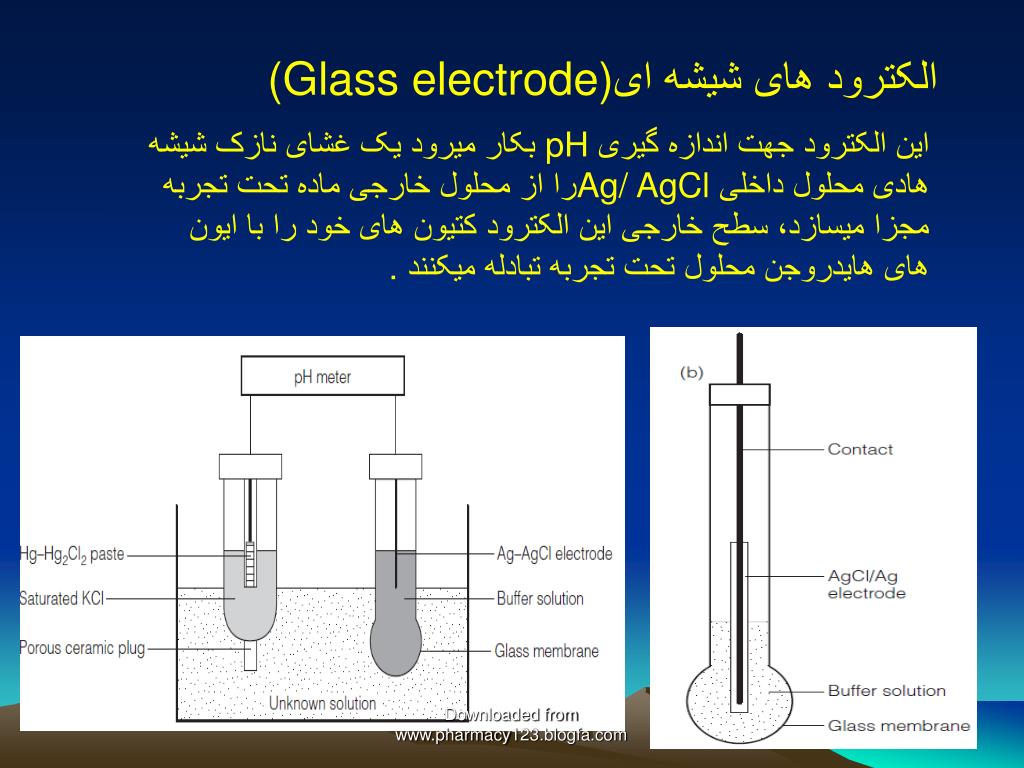 الکترود های شیشه ای(Glass electrode)

این الکترود جهت اندازه گیری pH بکار میرود یک غشای نازک شیشه هادی محلول داخلی Ag/ AgClرا از محلول خارجی ماده تحت تجربه مجزا میسازد، سطح خارجی این الکترود کتیون های خود را با ایون های هایدروجن محلول تحت تجربه تبادله میکنند .

pH meter

$Hg–Hg_2Cl_2$ paste

Saturated KCl

Porous ceramic plug

Ag–AgCl electrode

Buffer solution

Glass membrane

Unknown solution

(b)

Contact

AgCl/Ag electrode

Buffer solution

Glass membrane

Downloaded from www.pharmacy123.blogfa.com